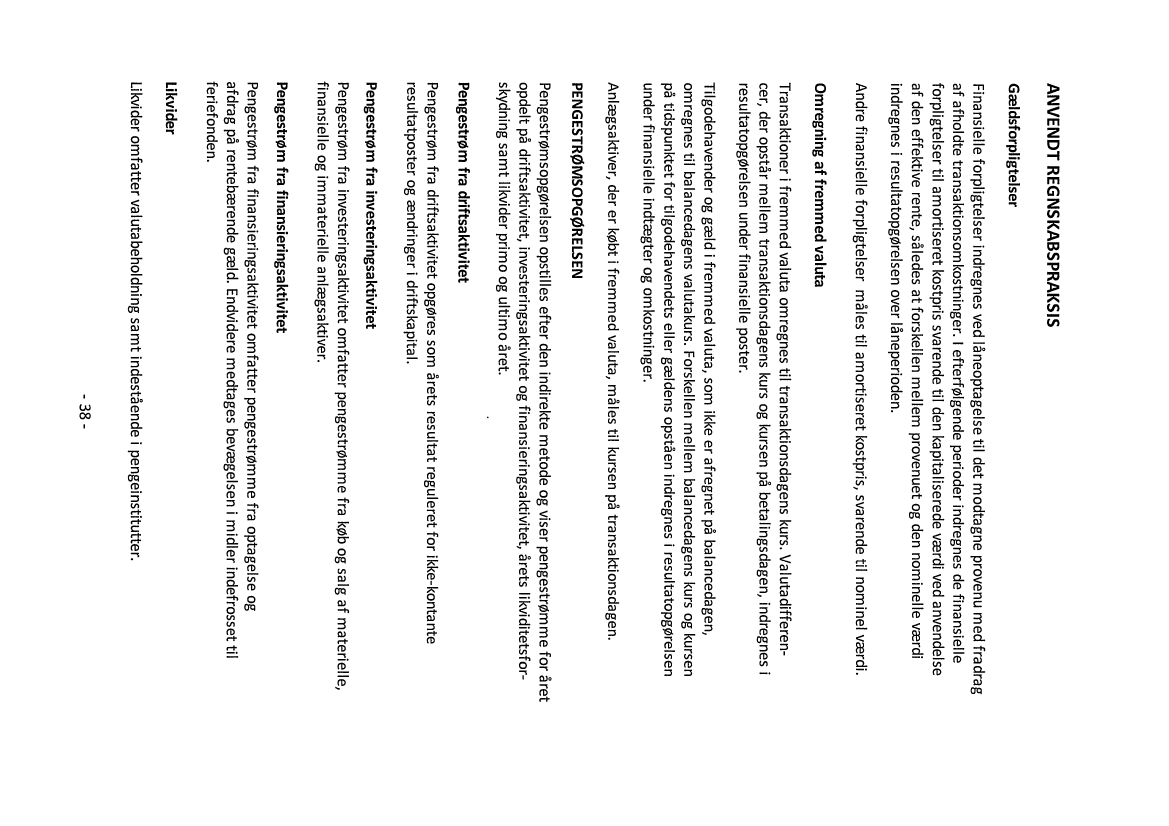 ANVENDT REGNSKABSPRAKSIS

Gældsforpligtelser

Finansielle forpligtelser indregnes ved låneoptagelse til det modtagne provenu med fradrag af afholdte transaktionsomkostninger. I efterfølgende perioder indregnes de finansielle forpligtelser til amortiseret kostpris svarende til den kapitaliserede værdi ved anvendelse af den effektive rente, således at forskellen mellem provenuet og den nominelle værdi indregnes i resultatopgørelsen over låneperioden.

Andre finansielle forpligtelser måles til amortiseret kostpris, svarende til nominel værdi.

Omregning af fremmed valuta

Transaktioner i fremmed valuta omregnes til transaktionsdagens kurs. Valutadifferencer, der opstår mellem transaktionsdagens kurs og kursen på betalingsdagen, indregnes i resultatopgørelsen under finansielle poster.

Tilgodehavender og gæld i fremmed valuta, som ikke er afregnet på balancedagen, omregnes til balancedagens valutakurs. Forskellen mellem balancedagens kurs og kursen på tidspunktet for tilgodehavendets eller gældens opståen indregnes i resultatopgørelsen under finansielle indtægter og omkostninger.

Anlægsaktiver, der er købt i fremmed valuta, måles til kursen på transaktionsdagen.

PENGESTRØMSOPGØRELSEN

Pengestrømsopgørelsen opstilles efter den indirekte metode og viser pengestrømme for året opdelt på driftsaktivitet, investeringsaktivitet og finansieringsaktivitet, årets likviditetsforskydning samt likvider primo og ultimo året.

Pengestrøm fra driftsaktivitet

Pengestrøm fra driftsaktivitet opgøres som årets resultat reguleret for ikke-kontante resultatposter og ændringer i driftskapital.

Pengestrøm fra investeringsaktivitet

Pengestrøm fra investeringsaktivitet omfatter pengestrømme fra køb og salg af materielle, finansielle og immaterielle anlægsaktiver.

Pengestrøm fra finansieringsaktivitet

Pengestrøm fra finansieringsaktivitet omfatter pengestrømme fra optagelse og afdrag på rentebærende gæld. Endvidere medtages bevægelsen i midler indefrosset til feriefonden.

Likvider

Likvider omfatter valutabeholdning samt indestående i pengeinstitutter.

- 38 -